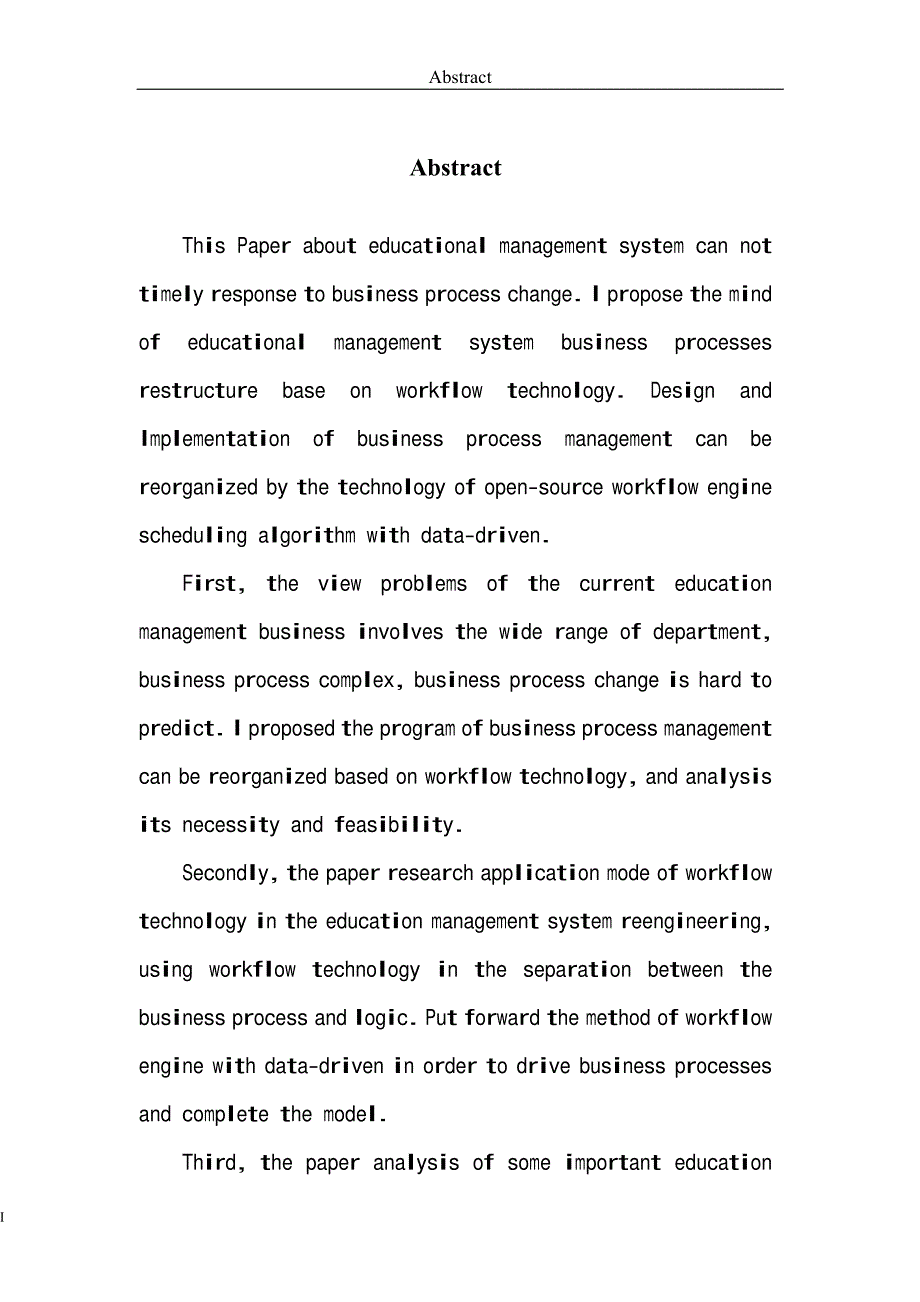 Abstract

Abstract

This Paper about educational management system can not timely response to business process change. I propose the mind of educational management system business processes restructure base on workflow technology. Design and Implementation of business process management can be reorganized by the technology of open-source workflow engine scheduling algorithm with data-driven.

First, the view problems of the current education management business involves the wide range of department, business process complex, business process change is hard to predict. I proposed the program of business process management can be reorganized based on workflow technology, and analysis its necessity and feasibility.

Secondly, the paper research application mode of workflow technology in the education management system reengineering, using workflow technology in the separation between the business process and logic. Put forward the method of workflow engine with data-driven in order to drive business processes and complete the model.

Third, the paper analysis of some important education

I